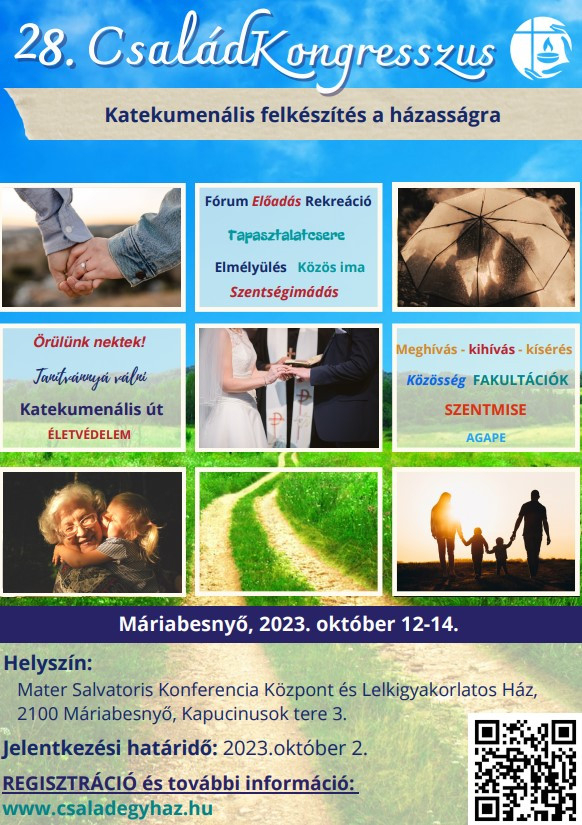 28. CsaládKongresszus

Katekumenális felkészítés a házasságra

Fórum Előadás Rekreáció

Tapasztalatcsere

Elmélyülés Közös ima

Szentségimádás

Örülünk nektek!

Tanítvánnyá válni

Katekumenális út

ÉLETVÉDELEM

Meghívás - kihívás - kísérés

Közösség FAKULTÁCIÓK

SZENTMISE

AGAPE

Máriabesnyő, 2023. október 12-14.

Helyszín:

Mater Salvatoris Konferencia Központ és Lelkigyakorlatos Ház, 2100 Máriabesnyő, Kapucinusok tere 3.

Jelentkezési határidő: 2023.október 2.

REGISZTRÁCIÓ és további információ:

www.csaladegyhaz.hu